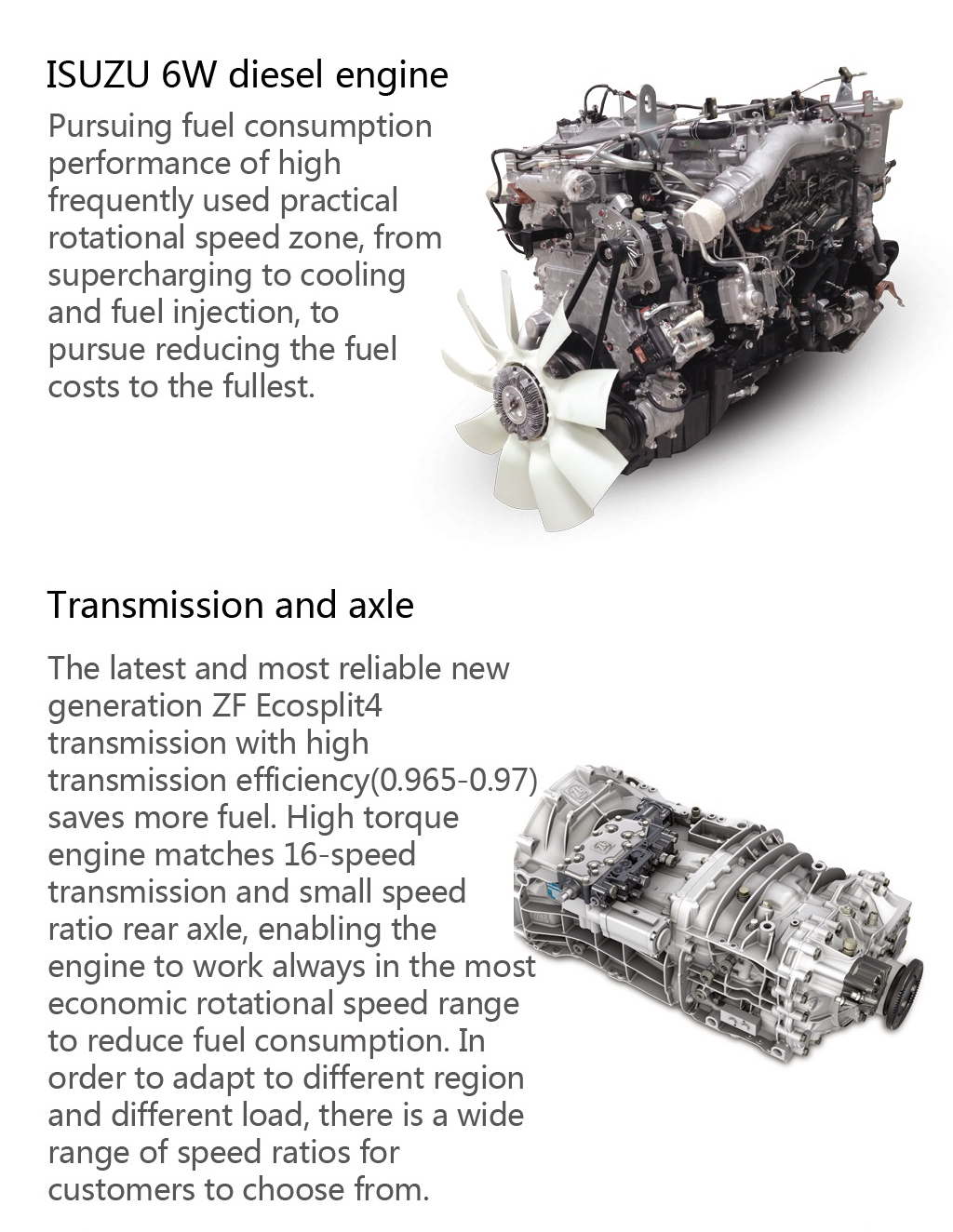 ISUZU 6W diesel engine

Pursuing fuel consumption performance of high frequently used practical rotational speed zone, from supercharging to cooling and fuel injection, to pursue reducing the fuel costs to the fullest.

Transmission and axle

The latest and most reliable new generation ZF Ecosplit4 transmission with high transmission efficiency(0.965-0.97) saves more fuel. High torque engine matches 16-speed transmission and small speed ratio rear axle, enabling the engine to work always in the most economic rotational speed range to reduce fuel consumption. In order to adapt to different region and different load, there is a wide range of speed ratios for customers to choose from.